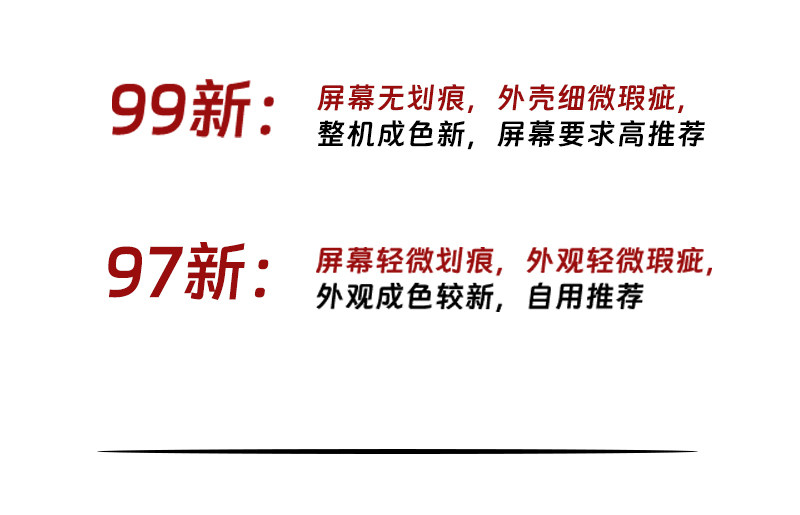 99新：

屏幕无划痕，外壳细微瑕疵，
整机成色新，屏幕要求高推荐

97新：

屏幕轻微划痕，外观轻微瑕疵，
外观成色较新，自用推荐